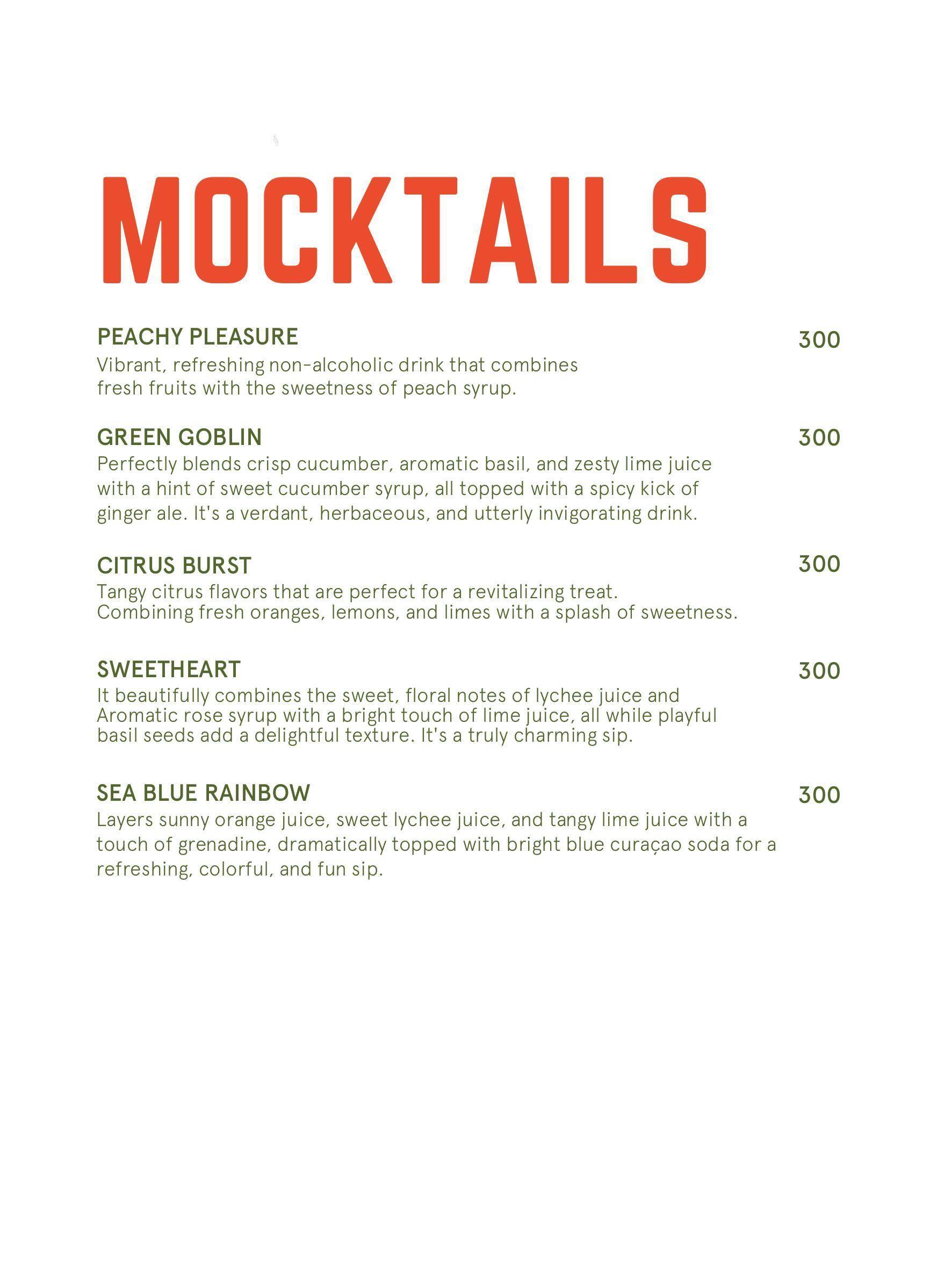 MOCKTAILS

PEACHY PLEASURE 300
Vibrant, refreshing non-alcoholic drink that combines fresh fruits with the sweetness of peach syrup.

GREEN GOBLIN 300
Perfectly blends crisp cucumber, aromatic basil, and zesty lime juice with a hint of sweet cucumber syrup, all topped with a spicy kick of ginger ale. It's a verdant, herbaceous, and utterly invigorating drink.

CITRUS BURST 300
Tangy citrus flavors that are perfect for a revitalizing treat. Combining fresh oranges, lemons, and limes with a splash of sweetness.

SWEETHEART 300
It beautifully combines the sweet, floral notes of lychee juice and Aromatic rose syrup with a bright touch of lime juice, all while playful basil seeds add a delightful texture. It's a truly charming sip.

SEA BLUE RAINBOW 300
Layers sunny orange juice, sweet lychee juice, and tangy lime juice with a touch of grenadine, dramatically topped with bright blue curaçao soda for a refreshing, colorful, and fun sip.